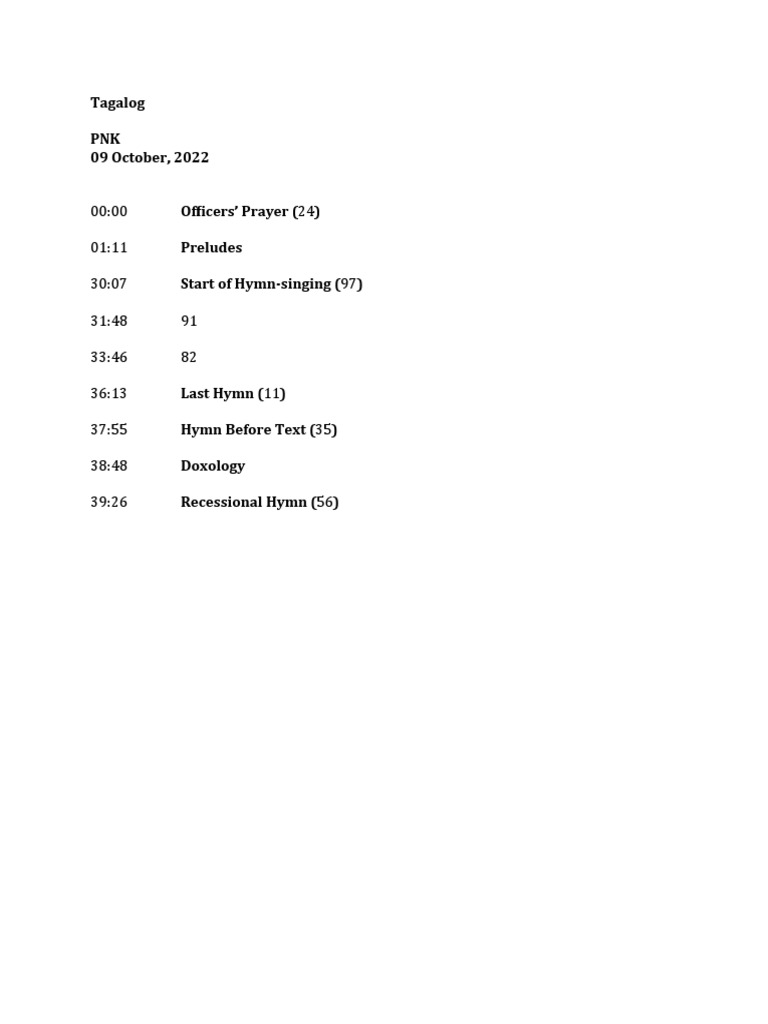 Tagalog

PNK
09 October, 2022

00:00 Officers' Prayer (24)

01:11 Preludes

30:07 Start of Hymn-singing (97)

31:48 91

33:46 82

36:13 Last Hymn (11)

37:55 Hymn Before Text (35)

38:48 Doxology

39:26 Recessional Hymn (56)